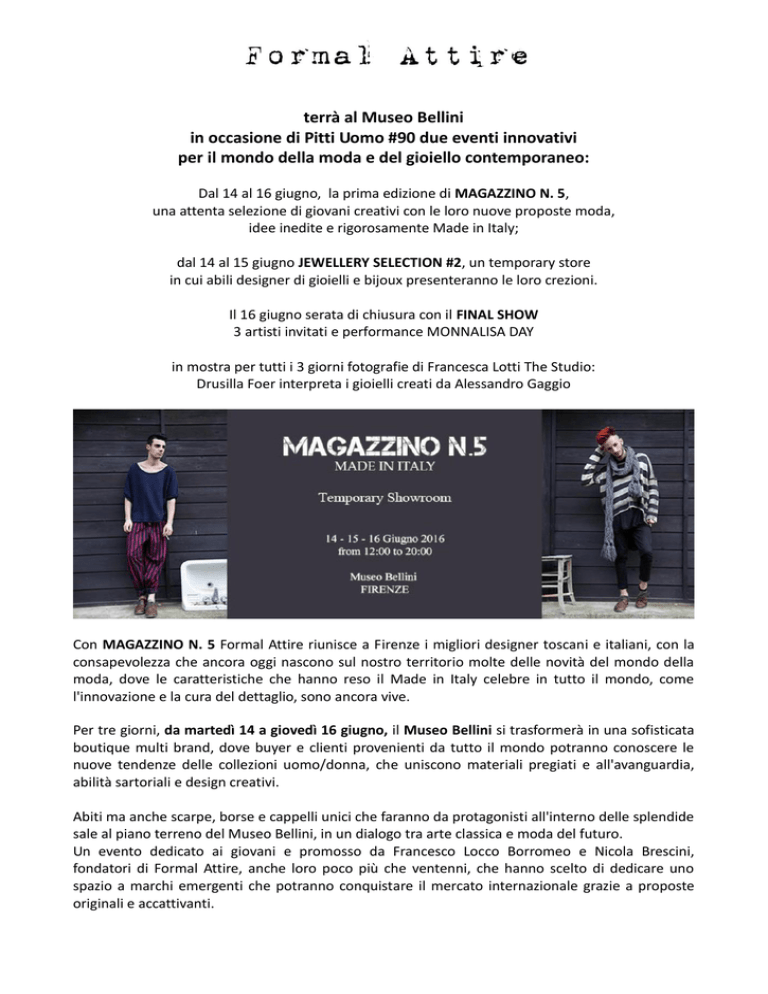 Formal Attire

terrà al Museo Bellini
in occasione di Pitti Uomo #90 due eventi innovativi
per il mondo della moda e del gioiello contemporaneo:

Dal 14 al 16 giugno, la prima edizione di MAGAZZINO N. 5,
una attenta selezione di giovani creativi con le loro nuove proposte moda,
idee inedite e rigorosamente Made in Italy;

dal 14 al 15 giugno JEWELLERY SELECTION #2, un temporary store
in cui abili designer di gioielli e bijoux presenteranno le loro crezioni.

Il 16 giugno serata di chiusura con il FINAL SHOW
3 artisti invitati e performance MONNALISA DAY

in mostra per tutti i 3 giorni fotografie di Francesca Lotti The Studio:
Drusilla Foer interpreta i gioielli creati da Alessandro Gaggio

MAGAZZINO N.5
MADE IN ITALY

Temporary Showroom

14 - 15 - 16 Giugno 2016
from 12:00 to 20:00

Museo Bellini
FIRENZE

Con MAGAZZINO N. 5 Formal Attire riunisce a Firenze i migliori designer toscani e italiani, con la consapevolezza che ancora oggi nascono sul nostro territorio molte delle novità del mondo della moda, dove le caratteristiche che hanno reso il Made in Italy celebre in tutto il mondo, come l'innovazione e la cura del dettaglio, sono ancora vive.

Per tre giorni, da martedì 14 a giovedì 16 giugno, il Museo Bellini si trasformerà in una sofisticata boutique multi brand, dove buyer e clienti provenienti da tutto il mondo potranno conoscere le nuove tendenze delle collezioni uomo/donna, che uniscono materiali pregiati e all'avanguardia, abilità sartoriali e design creativi.

Abiti ma anche scarpe, borse e cappelli unici che faranno da protagonisti all'interno delle splendide sale al piano terreno del Museo Bellini, in un dialogo tra arte classica e moda del futuro.
Un evento dedicato ai giovani e promosso da Francesco Locco Borromeo e Nicola Brescini, fondatori di Formal Attire, anche loro poco più che ventenni, che hanno scelto di dedicare uno spazio a marchi emergenti che potranno conquistare il mercato internazionale grazie a proposte originali e accattivanti.